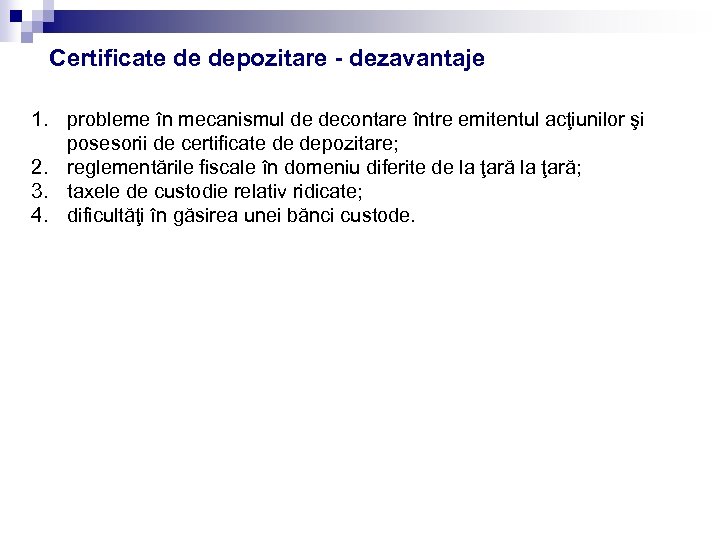 Certificate de depozitare - dezavantaje

1. probleme în mecanismul de decontare între emitentul acţiunilor şi posesorii de certificate de depozitare;
2. reglementările fiscale în domeniu diferite de la ţară la ţară;
3. taxele de custodie relativ ridicate;
4. dificultăţi în găsirea unei bănci custode.